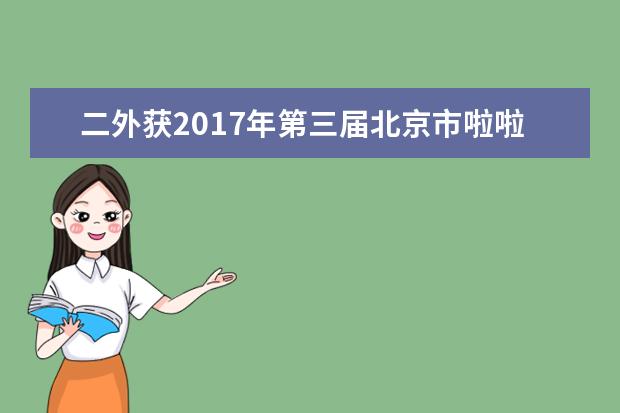 二外获2017年第三届北京市啦啦